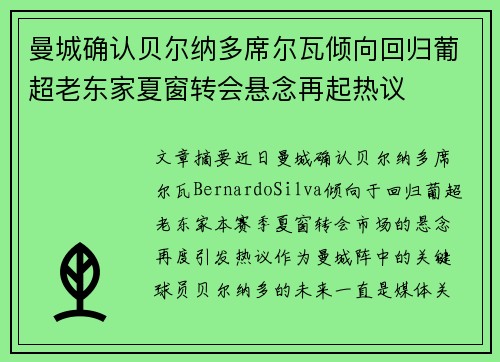 曼城确认贝尔纳多席尔瓦倾向回归葡超老东家夏窗转会悬念再起热议

文章摘要近日曼城确认贝尔纳多席尔瓦BernardoSilva倾向于回归葡超老东家本赛季夏窗转会市场的悬念再度引发热议作为曼城阵中的关键球员贝尔纳多的未来一直是媒体关